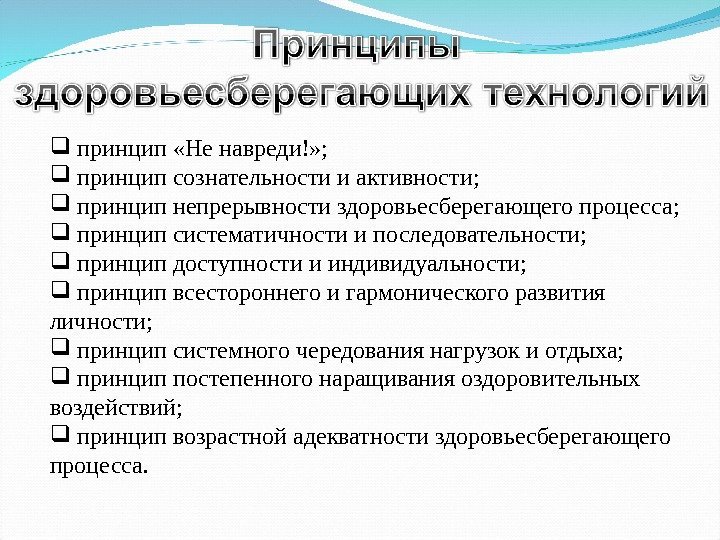 Принципы здоровьесберегающих технологий

❑ принцип «Не навреди!»;
❑ принцип сознательности и активности;
❑ принцип непрерывности здоровьесберегающего процесса;
❑ принцип систематичности и последовательности;
❑ принцип доступности и индивидуальности;
❑ принцип всестороннего и гармонического развития личности;
❑ принцип системного чередования нагрузок и отдыха;
❑ принцип постепенного наращивания оздоровительных воздействий;
❑ принцип возрастной адекватности здоровьесберегающего процесса.